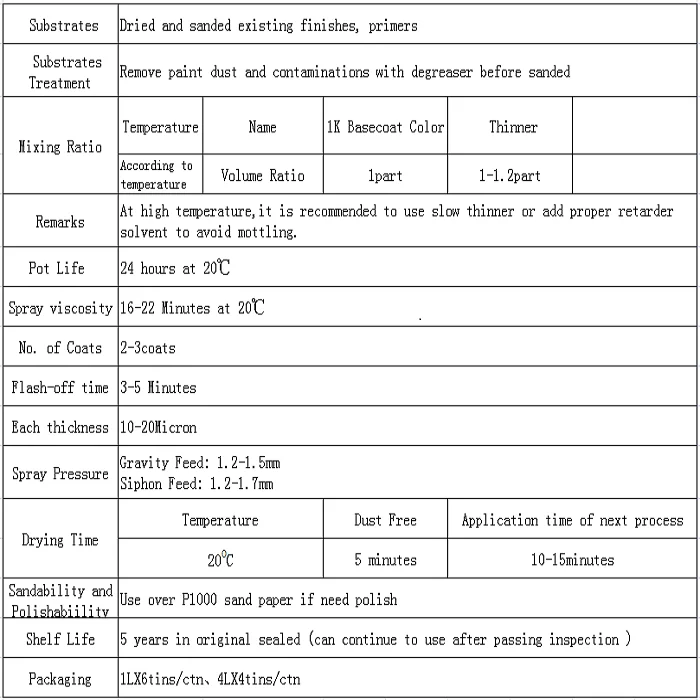 | Substrates | Dried and sanded existing finishes, primers | | | | |
|---|---|---|---|---|---|
| Substrates Treatment | Remove paint dust and contaminations with degreaser before sanded | | | | |
| Mixing Ratio | Temperature | Name | 1K Basecoat Color | Thinner | |
| | According to temperature | Volume Ratio | 1part | 1-1.2part | |
| Remarks | At high temperature,it is recommended to use slow thinner or add proper retarder solvent to avoid mottling. | | | | |
| Pot Life | 24 hours at 20℃ | | | | |
| Spray viscosity | 16-22 Minutes at 20℃ | | | | |
| No. of Coats | 2-3coats | | | | |
| Flash-off time | 3-5 Minutes | | | | |
| Each thickness | 10-20Micron | | | | |
| Spray Pressure | Gravity Feed: 1.2-1.5mm Siphon Feed: 1.2-1.7mm | | | | |
| Drying Time | Temperature | | Dust Free | Application time of next process | |
| | 20℃ | | 5 minutes | 10-15minutes | |
| Sandability and Polishabiility | Use over P1000 sand paper if need polish | | | | |
| Shelf Life | 5 years in original sealed (can continue to use after passing inspection ) | | | | |
| Packaging | 1LX6tins/ctn、4LX4tins/ctn | | | | |